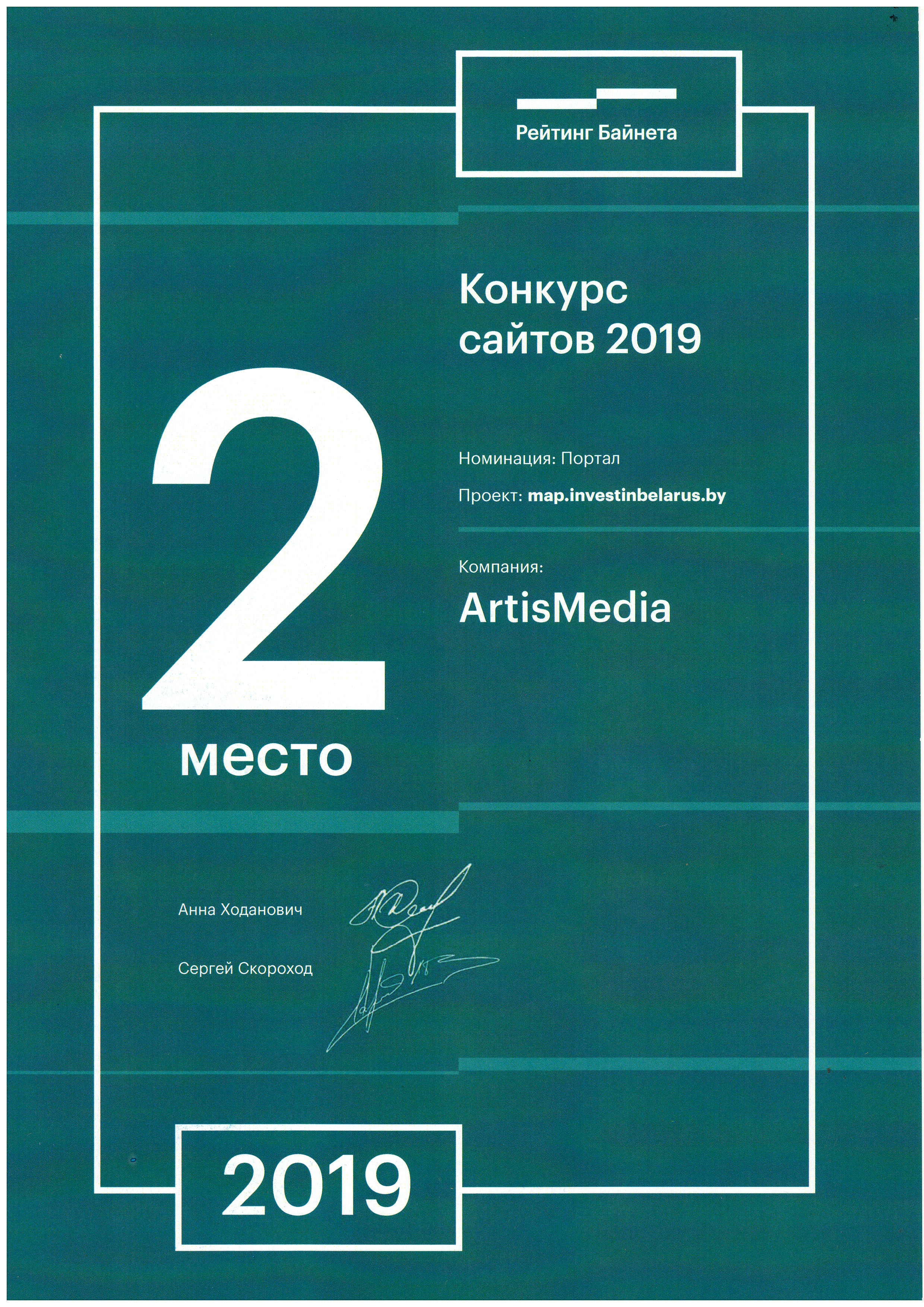 Рейтинг Байнета

Конкурс сайтов 2019

2 место

Номинация: Портал

Проект: map.investinbelarus.by

Компания:

ArtisMedia

Анна Ходанович

Сергей Скороход

2019